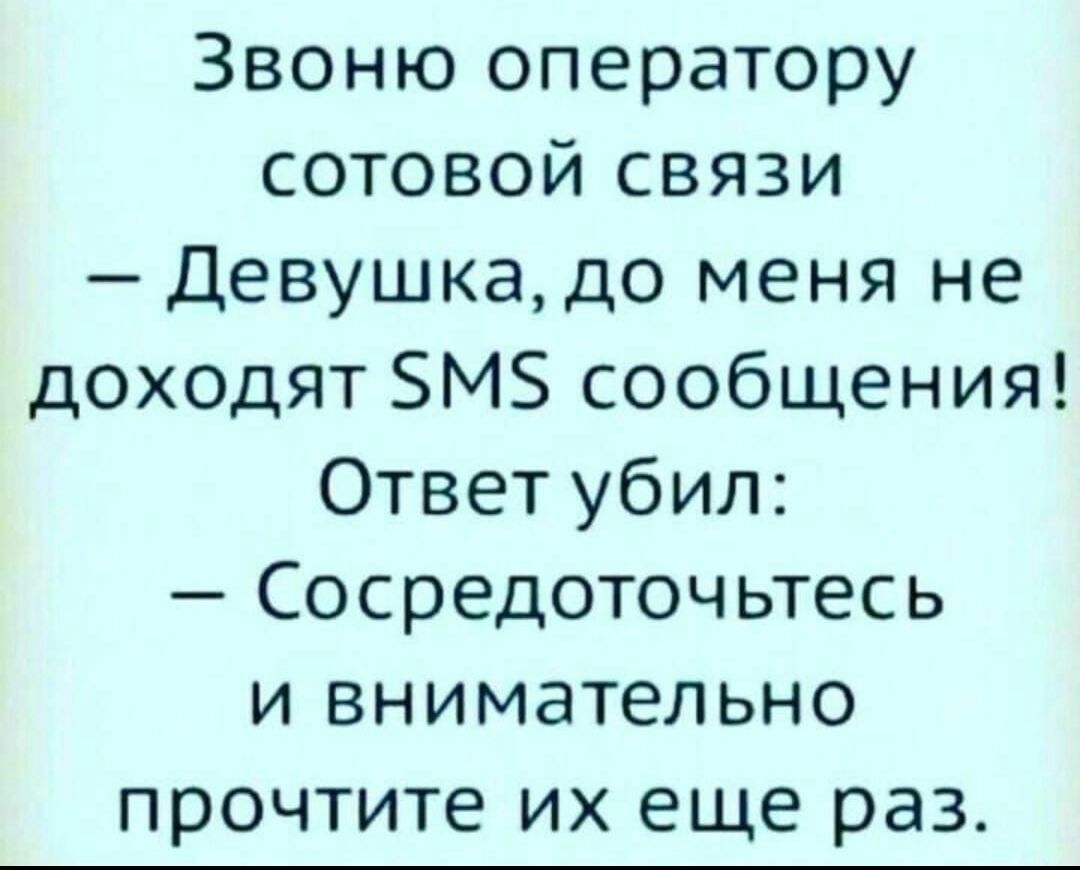 Звоню оператору сотовой связи
— Девушка, до меня не доходят SMS сообщения!
Ответ убил:
— Сосредоточьтесь и внимательно прочтите их еще раз.